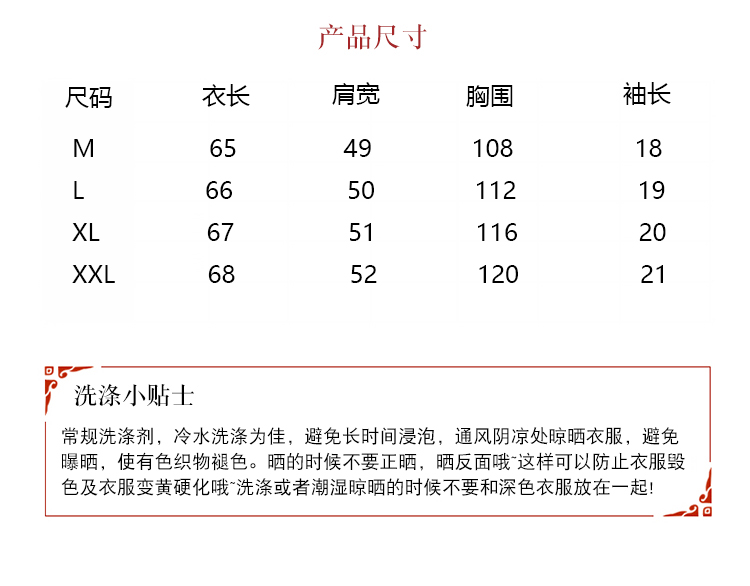 产品尺寸

| 尺码 | 衣长 | 肩宽 | 胸围 | 袖长 |
|---|---|---|---|---|
| M | 65 | 49 | 108 | 18 |
| L | 66 | 50 | 112 | 19 |
| XL | 67 | 51 | 116 | 20 |
| XXL | 68 | 52 | 120 | 21 |

洗涤小贴士

常规洗涤剂，冷水洗涤为佳，避免长时间浸泡，通风阴凉处晾晒衣服，避免曝晒，使有色织物褪色。晒的时候不要正晒，晒反面哦~这样可以防止衣服毁色及衣服变黄硬化哦~洗涤或者潮湿晾晒的时候不要和深色衣服放在一起!